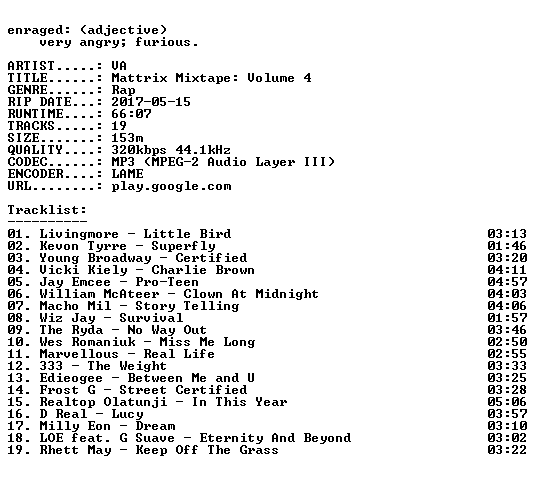 enraged: (adjective)
very angry; furious.

ARTIST.....: VA
TITLE......: Mattrix Mixtape: Volume 4
GENRE......: Rap
RIP DATE...: 2017-05-15
RUNTIME....: 66:07
TRACKS.....: 19
SIZE.......: 153m
QUALITY....: 320kbps 44.1kHz
CODEC......: MP3 (MPEG-2 Audio Layer III)
ENCODER....: LAME
URL........: play.google.com

Tracklist:
----------

01. Livingmore - Little Bird 03:13
02. Kevon Tyrre - Superfly 01:46
03. Young Broadway - Certified 03:20
04. Vicki Kiely - Charlie Brown 04:11
05. Jay Emcee - Pro-Teen 04:57
06. William McAteer - Clown At Midnight 04:03
07. Macho Mil - Story Telling 04:06
08. Wiz Jay - Survival 01:57
09. The Ryda - No Way Out 03:46
10. Wes Romaniuk - Miss Me Long 02:50
11. Marvellous - Real Life 02:55
12. 333 - The Weight 03:33
13. Edieogee - Between Me and U 03:25
14. Frost G - Street Certified 03:28
15. Realtop Olatunji - In This Year 05:06
16. D Real - Lucy 03:57
17. Milly Eon - Dream 03:10
18. LOE feat. G Suave - Eternity And Beyond 03:02
19. Rhett May - Keep Off The Grass 03:22